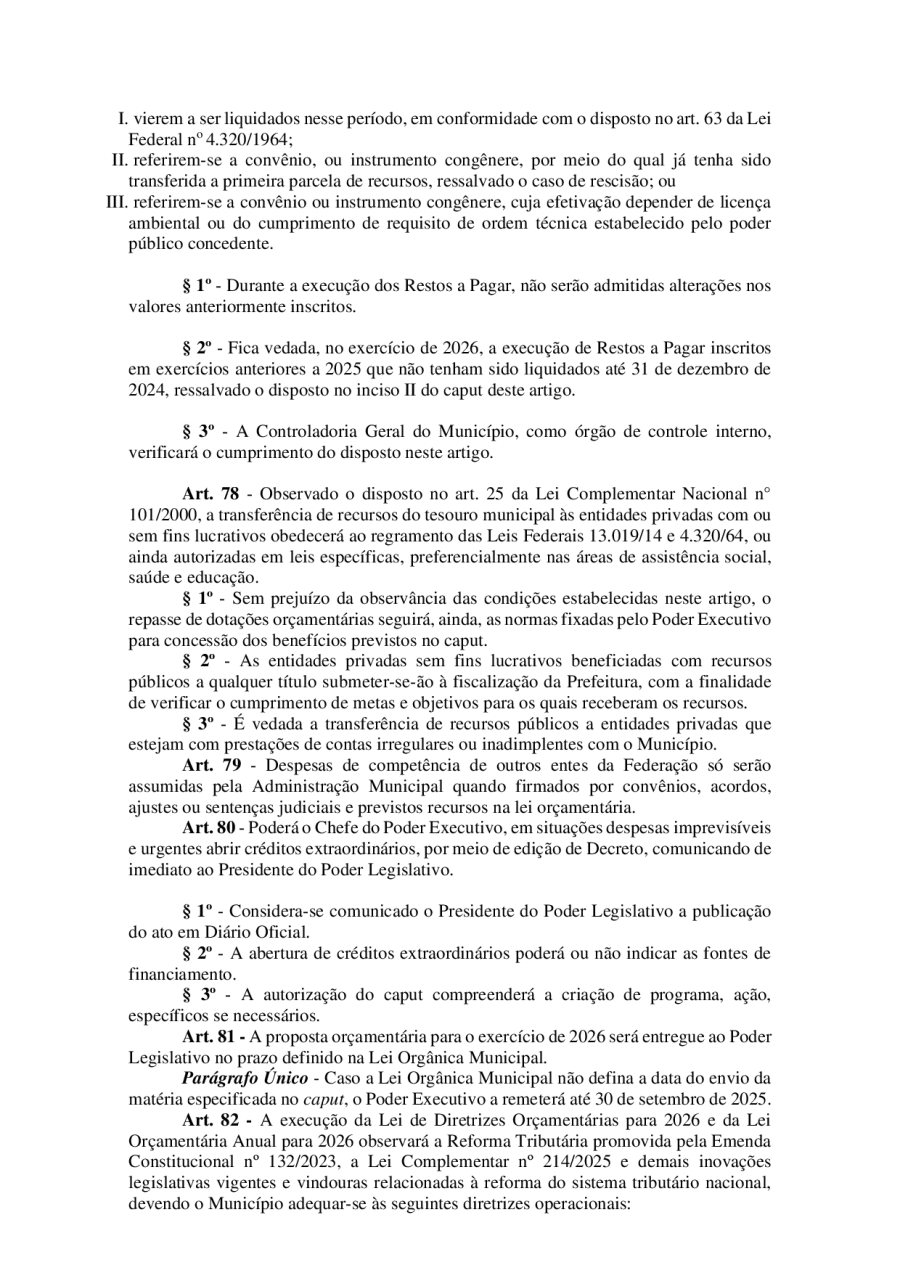 I. vierem a ser liquidados nesse período, em conformidade com o disposto no art. 63 da Lei Federal nº 4.320/1964;
II. referirem-se a convênio, ou instrumento congênere, por meio do qual já tenha sido transferida a primeira parcela de recursos, ressalvado o caso de rescisão; ou
III. referirem-se a convênio ou instrumento congênere, cuja efetivação depender de licença ambiental ou do cumprimento de requisito de ordem técnica estabelecido pelo poder público concedente.

§ 1º - Durante a execução dos Restos a Pagar, não serão admitidas alterações nos valores anteriormente inscritos.

§ 2º - Fica vedada, no exercício de 2026, a execução de Restos a Pagar inscritos em exercícios anteriores a 2025 que não tenham sido liquidados até 31 de dezembro de 2024, ressalvado o disposto no inciso II do caput deste artigo.

§ 3º - A Controladoria Geral do Município, como órgão de controle interno, verificará o cumprimento do disposto neste artigo.

Art. 78 - Observado o disposto no art. 25 da Lei Complementar Nacional n° 101/2000, a transferência de recursos do tesouro municipal às entidades privadas com ou sem fins lucrativos obedecerá ao regramento das Leis Federais 13.019/14 e 4.320/64, ou ainda autorizadas em leis específicas, preferencialmente nas áreas de assistência social, saúde e educação.

§ 1º - Sem prejuízo da observância das condições estabelecidas neste artigo, o repasse de dotações orçamentárias seguirá, ainda, as normas fixadas pelo Poder Executivo para concessão dos benefícios previstos no caput.

§ 2º - As entidades privadas sem fins lucrativos beneficiadas com recursos públicos a qualquer título submeter-se-ão à fiscalização da Prefeitura, com a finalidade de verificar o cumprimento de metas e objetivos para os quais receberam os recursos.

§ 3º - É vedada a transferência de recursos públicos a entidades privadas que estejam com prestações de contas irregulares ou inadimplentes com o Município.

Art. 79 - Despesas de competência de outros entes da Federação só serão assumidas pela Administração Municipal quando firmados por convênios, acordos, ajustes ou sentenças judiciais e previstos recursos na lei orçamentária.

Art. 80 - Poderá o Chefe do Poder Executivo, em situações despesas imprevisíveis e urgentes abrir créditos extraordinários, por meio de edição de Decreto, comunicando de imediato ao Presidente do Poder Legislativo.

§ 1º - Considera-se comunicado o Presidente do Poder Legislativo a publicação do ato em Diário Oficial.

§ 2º - A abertura de créditos extraordinários poderá ou não indicar as fontes de financiamento.

§ 3º - A autorização do caput compreenderá a criação de programa, ação, específicos se necessários.

Art. 81 - A proposta orçamentária para o exercício de 2026 será entregue ao Poder Legislativo no prazo definido na Lei Orgânica Municipal.

Parágrafo Único - Caso a Lei Orgânica Municipal não defina a data do envio da matéria especificada no caput, o Poder Executivo a remeterá até 30 de setembro de 2025.

Art. 82 - A execução da Lei de Diretrizes Orçamentárias para 2026 e da Lei Orçamentária Anual para 2026 observará a Reforma Tributária promovida pela Emenda Constitucional nº 132/2023, a Lei Complementar nº 214/2025 e demais inovações legislativas vigentes e vindouras relacionadas à reforma do sistema tributário nacional, devendo o Município adequar-se às seguintes diretrizes operacionais: